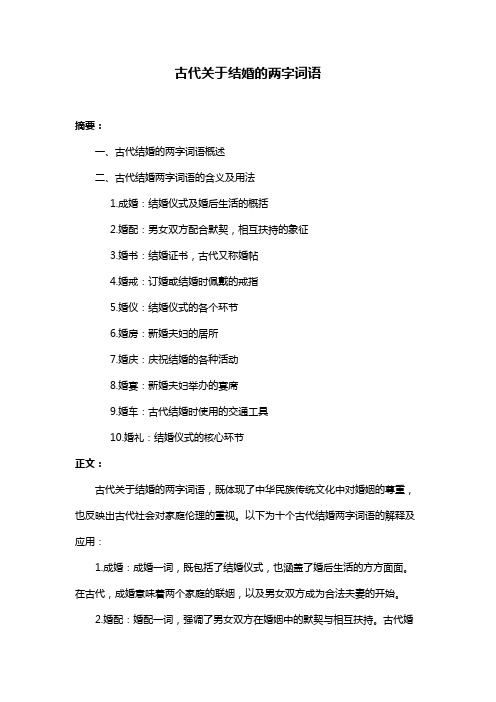 古代关于结婚的两字词语

摘要：

一、古代结婚的两字词语概述

二、古代结婚两字词语的含义及用法

1.成婚：结婚仪式及婚后生活的概括

2.婚配：男女双方配合默契，相互扶持的象征

3.婚书：结婚证书，古代又称婚帖

4.婚戒：订婚或结婚时佩戴的戒指

5.婚仪：结婚仪式的各个环节

6.婚房：新婚夫妇的居所

7.婚庆：庆祝结婚的各种活动

8.婚宴：新婚夫妇举办的宴席

9.婚车：古代结婚时使用的交通工具

10.婚礼：结婚仪式的核心环节

正文：

古代关于结婚的两字词语，既体现了中华民族传统文化中对婚姻的尊重，也反映出古代社会对家庭伦理的重视。以下为十个古代结婚两字词语的解释及应用：

1.成婚：成婚一词，既包括了结婚仪式，也涵盖了婚后生活的方方面面。在古代，成婚意味着两个家庭的联姻，以及男女双方成为合法夫妻的开始。

2.婚配：婚配一词，强调了男女双方在婚姻中的默契与相互扶持。古代婚